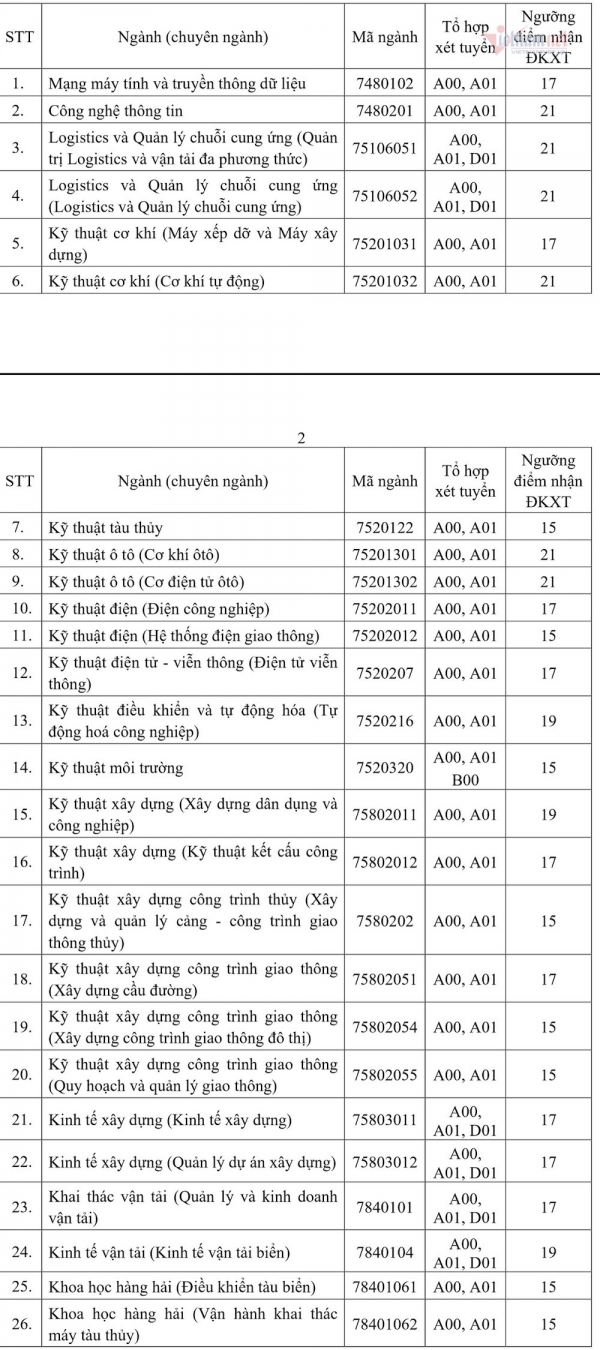 | STT | Ngành (chuyên ngành) | Mã ngành | Tổ hợp xét tuyển | Ngưỡng điểm nhận ĐKXT |
|---|---|---|---|---|
| 1. | Mạng máy tính và truyền thông dữ liệu | 7480102 | A00, A01 | 17 |
| 2. | Công nghệ thông tin | 7480201 | A00, A01 | 21 |
| 3. | Logistics và Quản lý chuỗi cung ứng (Quản trị Logistics và vận tải đa phương thức) | 75106051 | A00, A01, D01 | 21 |
| 4. | Logistics và Quản lý chuỗi cung ứng (Logistics và Quản lý chuỗi cung ứng) | 75106052 | A00, A01, D01 | 21 |
| 5. | Kỹ thuật cơ khí (Máy xếp dỡ và Máy xây dựng) | 75201031 | A00, A01 | 17 |
| 6. | Kỹ thuật cơ khí (Cơ khí tự động) | 75201032 | A00, A01 | 21 |

2

| STT | Ngành (chuyên ngành) | Mã ngành | Tổ hợp xét tuyển | Ngưỡng điểm nhận ĐKXT |
|---|---|---|---|---|
| 7. | Kỹ thuật tàu thủy | 7520122 | A00, A01 | 15 |
| 8. | Kỹ thuật ô tô (Cơ khí ôtô) | 75201301 | A00, A01 | 21 |
| 9. | Kỹ thuật ô tô (Cơ điện tử ôtô) | 75201302 | A00, A01 | 21 |
| 10. | Kỹ thuật điện (Điện công nghiệp) | 75202011 | A00, A01 | 17 |
| 11. | Kỹ thuật điện (Hệ thống điện giao thông) | 75202012 | A00, A01 | 15 |
| 12. | Kỹ thuật điện tử - viễn thông (Điện tử viễn thông) | 7520207 | A00, A01 | 17 |
| 13. | Kỹ thuật điều khiển và tự động hóa (Tự động hoá công nghiệp) | 7520216 | A00, A01 | 19 |
| 14. | Kỹ thuật môi trường | 7520320 | A00, A01 B00 | 15 |
| 15. | Kỹ thuật xây dựng (Xây dựng dân dụng và công nghiệp) | 75802011 | A00, A01 | 19 |
| 16. | Kỹ thuật xây dựng (Kỹ thuật kết cấu công trình) | 75802012 | A00, A01 | 17 |
| 17. | Kỹ thuật xây dựng công trình thủy (Xây dựng và quản lý cảng - công trình giao thông thủy) | 7580202 | A00, A01 | 15 |
| 18. | Kỹ thuật xây dựng công trình giao thông (Xây dựng cầu đường) | 75802051 | A00, A01 | 17 |
| 19. | Kỹ thuật xây dựng công trình giao thông (Xây dựng công trình giao thông đô thị) | 75802054 | A00, A01 | 15 |
| 20. | Kỹ thuật xây dựng công trình giao thông (Quy hoạch và quản lý giao thông) | 75802055 | A00, A01 | 15 |
| 21. | Kinh tế xây dựng (Kinh tế xây dựng) | 75803011 | A00, A01, D01 | 17 |
| 22. | Kinh tế xây dựng (Quản lý dự án xây dựng) | 75803012 | A00, A01, D01 | 17 |
| 23. | Khai thác vận tải (Quản lý và kinh doanh vận tải) | 7840101 | A00, A01, D01 | 17 |
| 24. | Kinh tế vận tải (Kinh tế vận tải biển) | 7840104 | A00, A01, D01 | 19 |
| 25. | Khoa học hàng hải (Điều khiển tàu biển) | 78401061 | A00, A01 | 15 |
| 26. | Khoa học hàng hải (Vận hành khai thác máy tàu thủy) | 78401062 | A00, A01 | 15 |